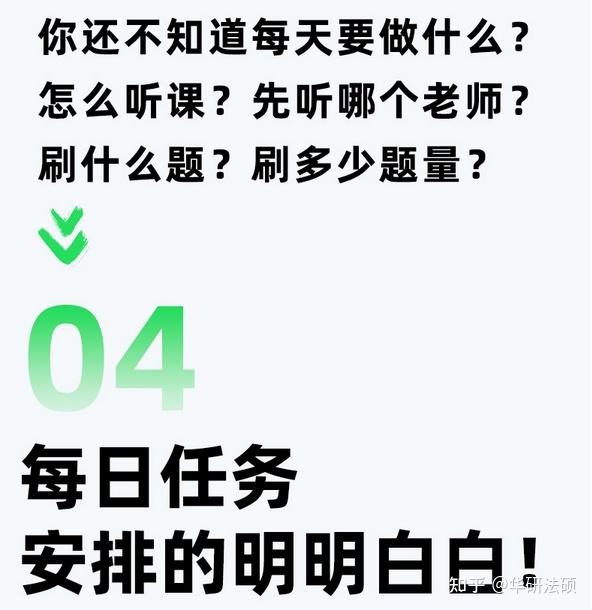 你还不知道每天要做什么？
怎么听课？先听哪个老师？
刷什么题？刷多少题量？

04
每日任务
安排的明明白白！

知乎 @华研法硕